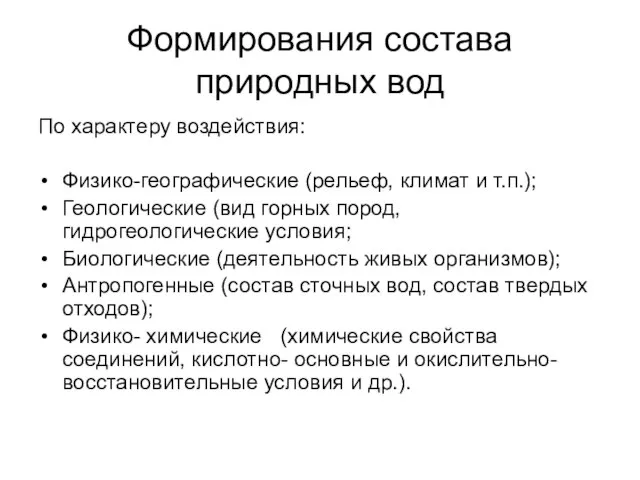 Формирования состава природных вод

По характеру воздействия:

• Физико-географические (рельеф, климат и т.п.);
• Геологические (вид горных пород, гидрогеологические условия;
• Биологические (деятельность живых организмов);
• Антропогенные (состав сточных вод, состав твердых отходов);
• Физико- химические (химические свойства соединений, кислотно- основные и окислительно-восстановительные условия и др.).